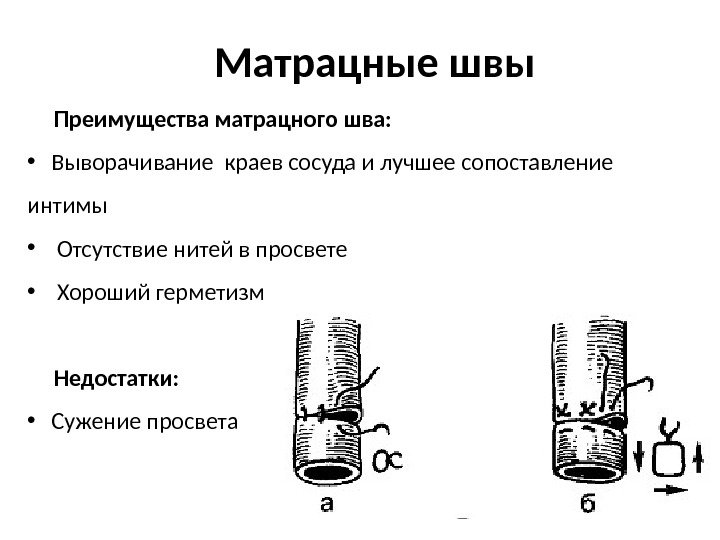 Матрацные швы

Преимущества матрацного шва:

• Выворачивание краев сосуда и лучшее сопоставление интимы

• Отсутствие нитей в просвете

• Хороший герметизм

Недостатки:

• Сужение просвета

а

б